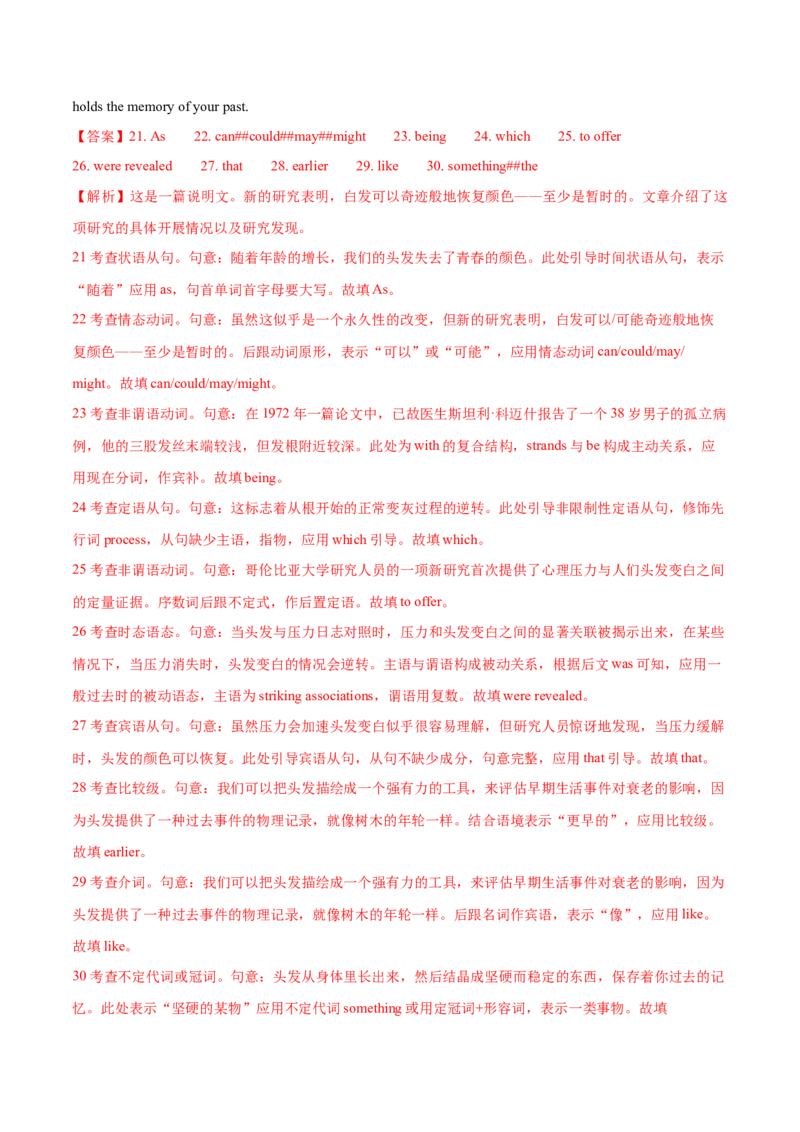 holds the memory of your past.

【答案】21. As 22. can##could##may##might 23. being 24. which 25. to offer 26. were revealed 27. that 28. earlier 29. like 30. something##the

【解析】这是一篇说明文。新的研究表明，白发可以奇迹般地恢复颜色——至少是暂时的。文章介绍了这项研究的具体开展情况以及研究发现。

21 考查状语从句。句意：随着年龄的增长，我们的头发失去了青春的颜色。此处引导时间状语从句，表示“随着”应用 as，句首单词首字母要大写。故填 As。

22 考查情态动词。句意：虽然这似乎是一个永久性的改变，但新的研究表明，白发可以/可能奇迹般地恢复颜色——至少是暂时的。后跟动词原形，表示“可以”或“可能”，应用情态动词 can/could/may/might。故填 can/could/may/might。

23 考查非谓语动词。句意：在 1972 年一篇论文中，已故医生斯坦利·科迈什报告了一个 38 岁男子的孤立病例，他的三股发丝末端较浅，但发根附近较深。此处为 with 的复合结构，strands 与 be 构成主动关系，应用现在分词，作宾补。故填 being。

24 考查定语从句。句意：这标志着从根开始的正常变灰过程的逆转。此处引导非限制性定语从句，修饰先行词 process，从句缺少主语，指物，应用 which 引导。故填 which。

25 考查非谓语动词。句意：哥伦比亚大学研究人员的一项新研究首次提供了心理压力与人们头发变白之间的定量证据。序数词后跟不定式，作后置定语。故填 to offer。

26 考查时态语态。句意：当头发与压力日志对照时，压力和头发变白之间的显著关联被揭示出来，在某些情况下，当压力消失时，头发变白的情况会逆转。主语与谓语构成被动关系，根据后文 was 可知，应用一般过去时的被动语态，主语为 striking associations，谓语用复数。故填 were revealed。

27 考查宾语从句。句意：虽然压力会加速头发变白似乎很容易理解，但研究人员惊讶地发现，当压力缓解时，头发的颜色可以恢复。此处引导宾语从句，从句不缺少成分，句意完整，应用 that 引导。故填 that。

28 考查比较级。句意：我们可以把头发描绘成一个强有力的工具，来评估早期生活事件对衰老的影响，因为头发提供了一种过去事件的物理记录，就像树木的年轮一样。结合语境表示“更早的”，应用比较级。故填 earlier。

29 考查介词。句意：我们可以把头发描绘成一个强有力的工具，来评估早期生活事件对衰老的影响，因为头发提供了一种过去事件的物理记录，就像树木的年轮一样。后跟名词作宾语，表示“像”，应用 like。故填 like。

30 考查不定代词或冠词。句意：头发从身体里长出来，然后结晶成坚硬而稳定的东西，保存着你过去的记忆。此处表示“坚硬的某物”应用不定代词 something 或用定冠词+形容词，表示一类事物。故填